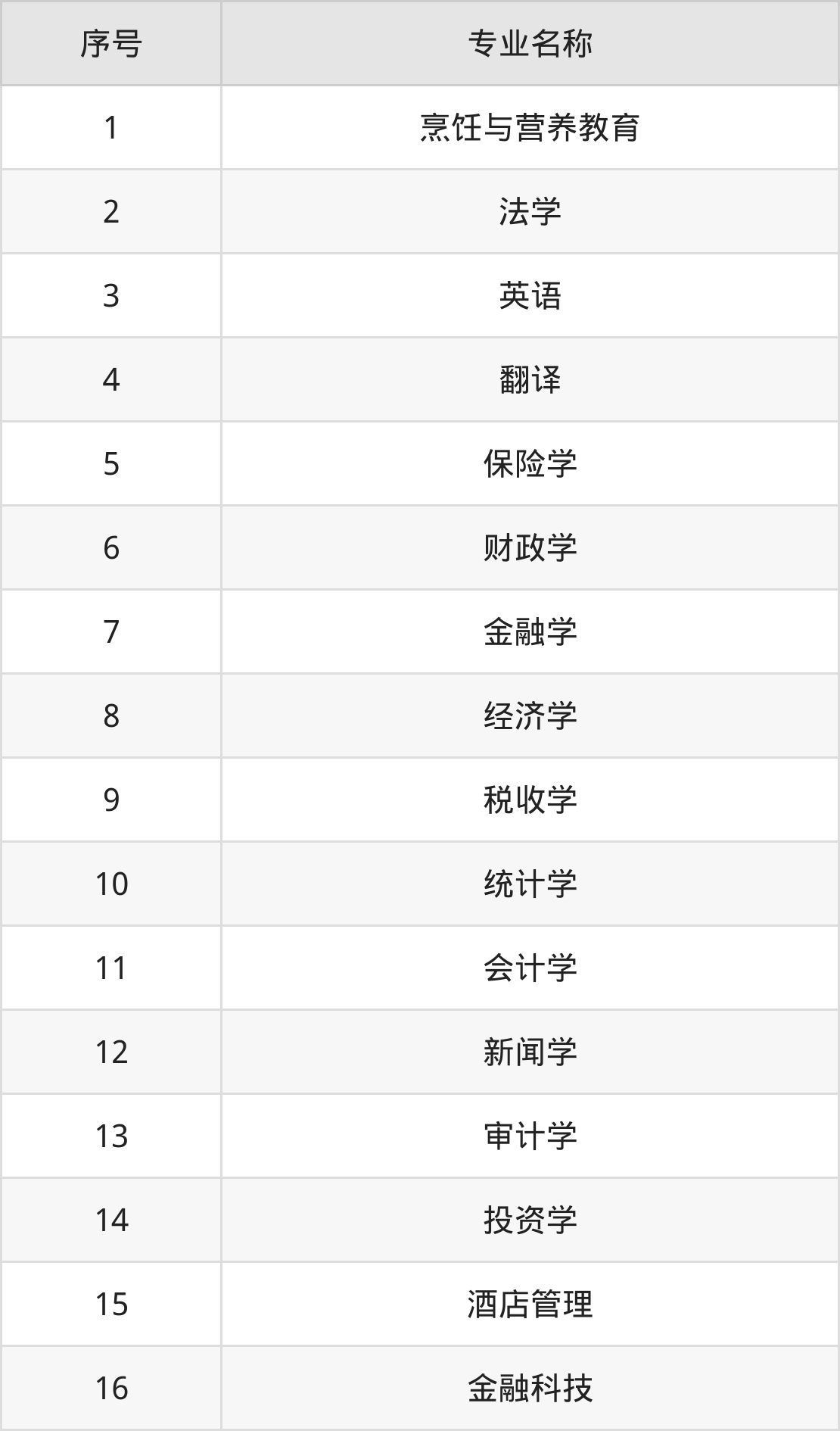 | 序号 | 专业名称 |
|---|---|
| 1 | 烹饪与营养教育 |
| 2 | 法学 |
| 3 | 英语 |
| 4 | 翻译 |
| 5 | 保险学 |
| 6 | 财政学 |
| 7 | 金融学 |
| 8 | 经济学 |
| 9 | 税收学 |
| 10 | 统计学 |
| 11 | 会计学 |
| 12 | 新闻学 |
| 13 | 审计学 |
| 14 | 投资学 |
| 15 | 酒店管理 |
| 16 | 金融科技 |